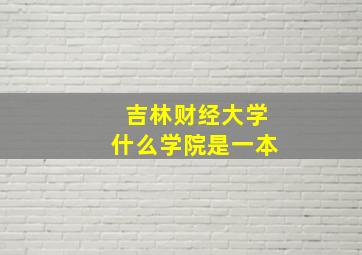 吉林财经大学
什么学院是一本